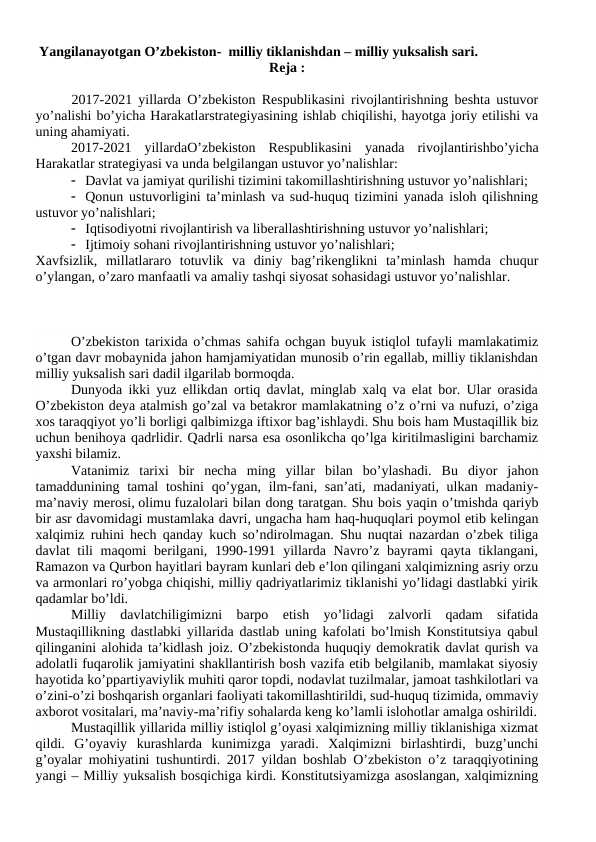 Yangilanayotgan O’zbekiston- milliy tiklanishdan – milliy yuksalish sari.
Reja :

2017-2021 yillarda O’zbekiston Respublikasini rivojlantirishning beshta ustuvor yo’nalishi bo’yicha Harakatlarstrategiyasining ishlab chiqilishi, hayotga joriy etilishi va uning ahamiyati.

2017-2021 yillardaO’zbekiston Respublikasini yanada rivojlantirishbo’yicha Harakatlar strategiyasi va unda belgilangan ustuvor yo’nalishlar:

- Davlat va jamiyat qurilishi tizimini takomillashtirishning ustuvor yo’nalishlari;
- Qonun ustuvorligini ta’minlash va sud-huquq tizimini yanada isloh qilishning ustuvor yo’nalishlari;
- Iqtisodiyotni rivojlantirish va liberallashtirishning ustuvor yo’nalishlari;
- Ijtimoiy sohani rivojlantirishning ustuvor yo’nalishlari;

Xavfsizlik, millatlararo totuvlik va diniy bag’rikenglikni ta’minlash hamda chuqur o’ylangan, o’zaro manfaatli va amaliy tashqi siyosat sohasidagi ustuvor yo’nalishlar.

O’zbekiston tarixida o’chmas sahifa ochgan buyuk istiqlol tufayli mamlakatimiz o’tgan davr mobaynida jahon hamjamiyatidan munosib o’rin egallab, milliy tiklanishdan milliy yuksalish sari dadil ilgarilab bormoqda.

Dunyoda ikki yuz ellikdan ortiq davlat, minglab xalq va elat bor. Ular orasida O’zbekiston deya atalmish go’zal va betakror mamlakatning o’z o’rni va nufuzi, o’ziga xos taraqqiyot yo’li borligi qalbimizga iftixor bag’ishlaydi. Shu bois ham Mustaqillik biz uchun benihoya qadrlidir. Qadrli narsa esa osonlikcha qo’lga kiritilmasligini barchamiz yaxshi bilamiz.

Vatanimiz tarixi bir necha ming yillar bilan bo’ylashadi. Bu diyor jahon tamaddunining tamal toshini qo’ygan, ilm-fani, san’ati, madaniyati, ulkan madaniy-ma’naviy merosi, olimu fuzalolari bilan dong taratgan. Shu bois yaqin o’tmishda qariyb bir asr davomidagi mustamlaka davri, ungacha ham haq-huquqlari poymol etib kelingan xalqimiz ruhini hech qanday kuch so’ndirolmagan. Shu nuqtai nazardan o’zbek tiliga davlat tili maqomi berilgani, 1990-1991 yillarda Navro’z bayrami qayta tiklangani, Ramazon va Qurbon hayitlari bayram kunlari deb e’lon qilingani xalqimizning asriy orzu va armonlari ro’yobga chiqishi, milliy qadriyatlarimiz tiklanishi yo’lidagi dastlabki yirik qadamlar bo’ldi.

Milliy davlatchiligimizni barpo etish yo’lidagi zalvorli qadam sifatida Mustaqillikning dastlabki yillarida dastlab uning kafolati bo’lmish Konstitutsiya qabul qilinganini alohida ta’kidlash joiz. O’zbekistonda huquqiy demokratik davlat qurish va adolatli fuqarolik jamiyatini shakllantirish bosh vazifa etib belgilanib, mamlakat siyosiy hayotida ko’ppartiyaviylik muhiti qaror topdi, nodavlat tuzilmalar, jamoat tashkilotlari va o’zini-o’zi boshqarish organlari faoliyati takomillashtirildi, sud-huquq tizimida, ommaviy axborot vositalari, ma’naviy-ma’rifiy sohalarda keng ko’lamli islohotlar amalga oshirildi.

Mustaqillik yillarida milliy istiqlol g’oyasi xalqimizning milliy tiklanishiga xizmat qildi. G’oyaviy kurashlarda kunimizga yaradi. Xalqimizni birlashtirdi, buzg’unchi g’oyalar mohiyatini tushuntirdi. 2017 yildan boshlab O’zbekiston o’z taraqqiyotining yangi – Milliy yuksalish bosqichiga kirdi. Konstitutsiyamizga asoslangan, xalqimizning